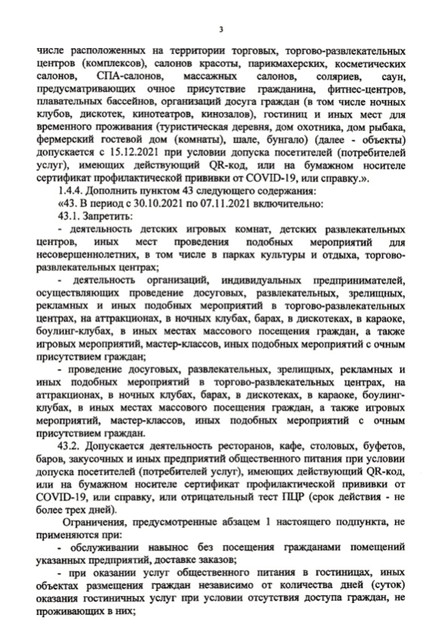 3

числе расположенных на территории торговых, торгово-развлекательных центров (комплексов), салонов красоты, парикмахерских, косметических салонов, СПА-салонов, массажных салонов, соляриев, саун, предусматривающих очное присутствие гражданина, фитнес-центров, плавательных бассейнов, организаций досуга граждан (в том числе ночных клубов, дискотек, кинотеатров, кинозалов), гостиниц и иных мест для временного проживания (туристическая деревня, дом охотника, дом рыбака, фермерский гостевой дом (комнаты), шале, бунгало) (далее - объекты) допускается с 15.12.2021 при условии допуска посетителей (потребителей услуг), имеющих действующий QR-код, или на бумажном носителе сертификат профилактической прививки от COVID-19, или справку.».

1.4.4. Дополнить пунктом 43 следующего содержания:

«43. В период с 30.10.2021 по 07.11.2021 включительно:

43.1. Запретить:

- деятельность детских игровых комнат, детских развлекательных центров, иных мест проведения подобных мероприятий для несовершеннолетних, в том числе в парках культуры и отдыха, торгово-развлекательных центрах;

- деятельность организаций, индивидуальных предпринимателей, осуществляющих проведение досуговых, развлекательных, зрелищных, рекламных и иных подобных мероприятий в торгово-развлекательных центрах, на аттракционах, в ночных клубах, барах, в дискотеках, в караоке, боулинг-клубах, в иных местах массового посещения граждан, а также игровых мероприятий, мастер-классов, иных подобных мероприятий с очным присутствием граждан;

- проведение досуговых, развлекательных, зрелищных, рекламных и иных подобных мероприятий в торгово-развлекательных центрах, на аттракционах, в ночных клубах, барах, в дискотеках, в караоке, боулинг-клубах, в иных местах массового посещения граждан, а также игровых мероприятий, мастер-классов, иных подобных мероприятий с очным присутствием граждан.

43.2. Допускается деятельность ресторанов, кафе, столовых, буфетов, баров, закусочных и иных предприятий общественного питания при условии допуска посетителей (потребителей услуг), имеющих действующий QR-код, или на бумажном носителе сертификат профилактической прививки от COVID-19, или справку, или отрицательный тест ПЦР (срок действия - не более трех дней).

Ограничения, предусмотренные абзацем 1 настоящего подпункта, не применяются при:

- обслуживании навынос без посещения гражданами помещений указанных предприятий, доставке заказов;

- при оказании услуг общественного питания в гостиницах, иных объектах размещения граждан независимо от количества дней (суток) оказания гостиничных услуг при условии отсутствия доступа граждан, не проживающих в них;